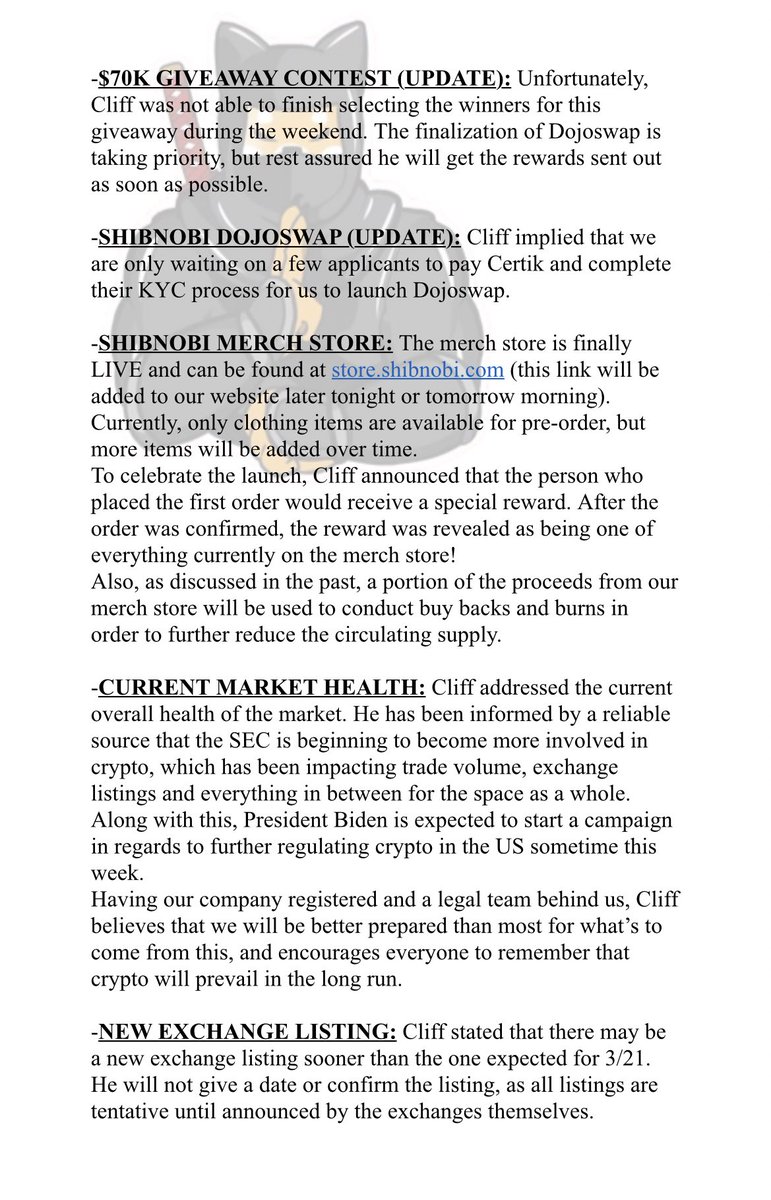 -$70K GIVEAWAY CONTEST (UPDATE): Unfortunately, Cliff was not able to finish selecting the winners for this giveaway during the weekend. The finalization of Dojoswap is taking priority, but rest assured he will get the rewards sent out as soon as possible.

-SHIBNOBI DOJOSWAP (UPDATE): Cliff implied that we are only waiting on a few applicants to pay Certik and complete their KYC process for us to launch Dojoswap.

-SHIBNOBI MERCH STORE: The merch store is finally LIVE and can be found at store.shibnobi.com (this link will be added to our website later tonight or tomorrow morning). Currently, only clothing items are available for pre-order, but more items will be added over time.
To celebrate the launch, Cliff announced that the person who placed the first order would receive a special reward. After the order was confirmed, the reward was revealed as being one of everything currently on the merch store!
Also, as discussed in the past, a portion of the proceeds from our merch store will be used to conduct buy backs and burns in order to further reduce the circulating supply.

-CURRENT MARKET HEALTH: Cliff addressed the current overall health of the market. He has been informed by a reliable source that the SEC is beginning to become more involved in crypto, which has been impacting trade volume, exchange listings and everything in between for the space as a whole. Along with this, President Biden is expected to start a campaign in regards to further regulating crypto in the US sometime this week.
Having our company registered and a legal team behind us, Cliff believes that we will be better prepared than most for what's to come from this, and encourages everyone to remember that crypto will prevail in the long run.

-NEW EXCHANGE LISTING: Cliff stated that there may be a new exchange listing sooner than the one expected for 3/21. He will not give a date or confirm the listing, as all listings are tentative until announced by the exchanges themselves.